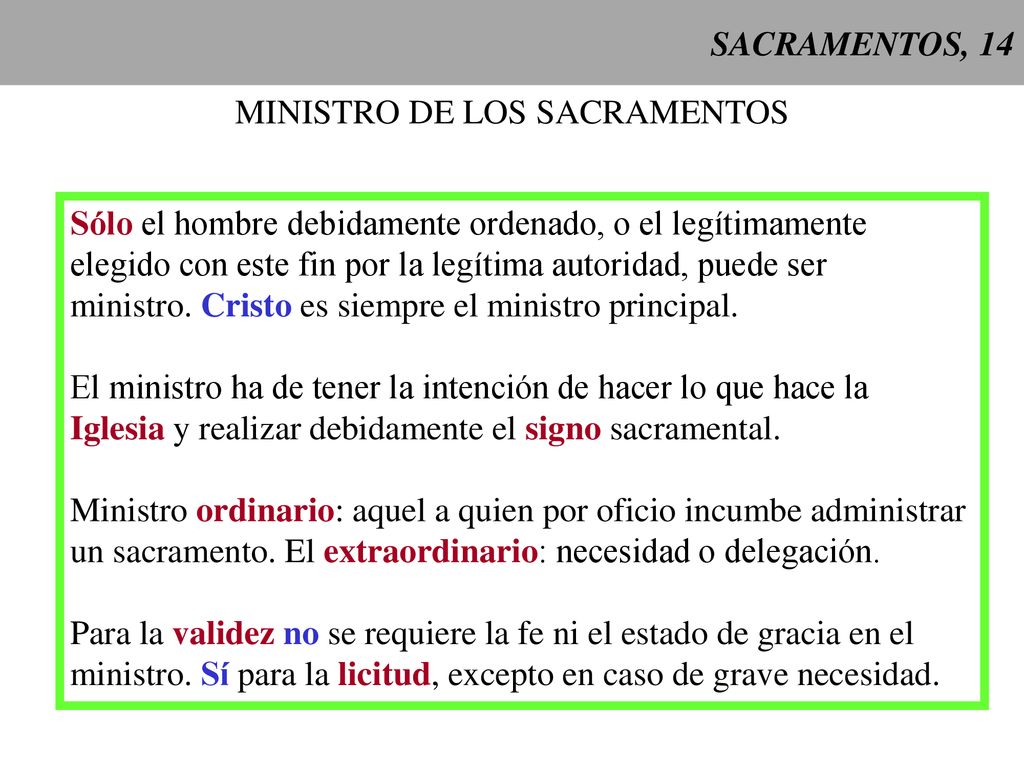 SACRAMENTOS, 14

MINISTRO DE LOS SACRAMENTOS

Sólo el hombre debidamente ordenado, o el legítimamente elegido con este fin por la legítima autoridad, puede ser ministro. Cristo es siempre el ministro principal.

El ministro ha de tener la intención de hacer lo que hace la Iglesia y realizar debidamente el signo sacramental.

Ministro ordinario: aquel a quien por oficio incumbe administrar un sacramento. El extraordinario: necesidad o delegación.

Para la validez no se requiere la fe ni el estado de gracia en el ministro. Sí para la licitud, excepto en caso de grave necesidad.